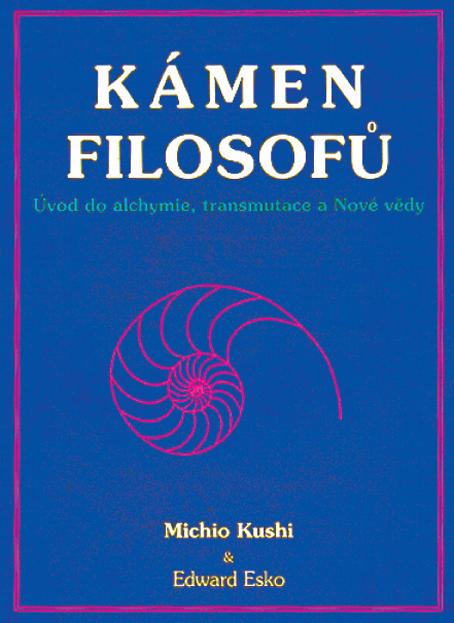 KÁMEN FILOSOFŮ

Úvod do alchymie, transmutace a Nové vědy

Michio Kushi
&
Edward Esko